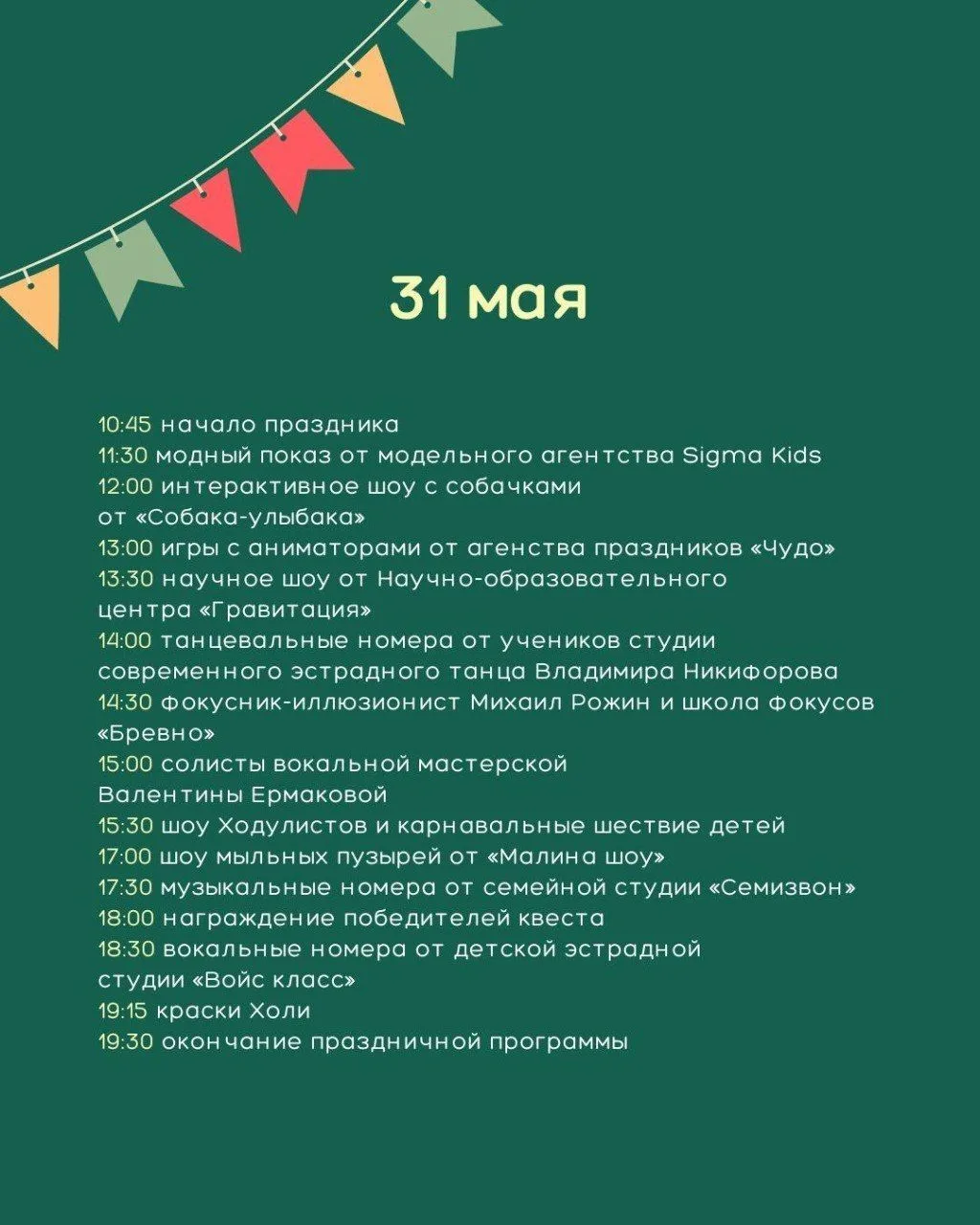 31 мая

10:45 начало праздника
11:30 модный показ от модельного агентства Sigma Kids
12:00 интерактивное шоу с собачками от «Собака-улыбака»
13:00 игры с аниматорами от агенства праздников «Чудо»
13:30 научное шоу от Научно-образовательного центра «Гравитация»
14:00 танцевальные номера от учеников студии современного эстрадного танца Владимира Никифорова
14:30 фокусник-иллюзионист Михаил Рожин и школа фокусов «Бревно»
15:00 солисты вокальной мастерской Валентины Ермаковой
15:30 шоу Ходулистов и карнавальные шествие детей
17:00 шоу мыльных пузырей от «Малина шоу»
17:30 музыкальные номера от семейной студии «Семизвон»
18:00 награждение победителей квеста
18:30 вокальные номера от детской эстрадной студии «Войс класс»
19:15 краски Холи
19:30 окончание праздничной программы